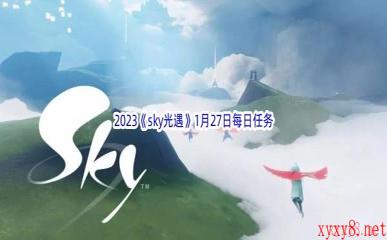 2023《sky光遇》1月27日每日任务

Sky™

xyxy8.net